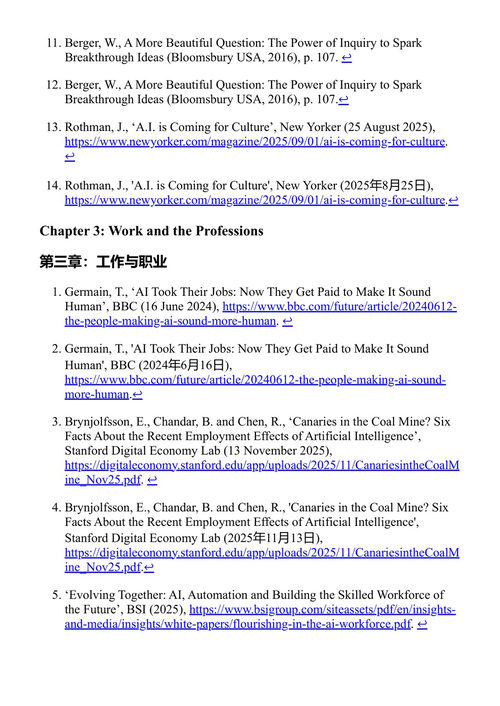 11. Berger, W., A More Beautiful Question: The Power of Inquiry to Spark Breakthrough Ideas (Bloomsbury USA, 2016), p. 107. ↩

12. Berger, W., A More Beautiful Question: The Power of Inquiry to Spark Breakthrough Ideas (Bloomsbury USA, 2016), p. 107.↩

13. Rothman, J., ‘A.I. is Coming for Culture’, New Yorker (25 August 2025), https://www.newyorker.com/magazine/2025/09/01/ai-is-coming-for-culture. ↩

14. Rothman, J., 'A.I. is Coming for Culture', New Yorker (2025年8月25日), https://www.newyorker.com/magazine/2025/09/01/ai-is-coming-for-culture.↩

Chapter 3: Work and the Professions

第三章：工作与职业

1. Germain, T., ‘AI Took Their Jobs: Now They Get Paid to Make It Sound Human’, BBC (16 June 2024), https://www.bbc.com/future/article/20240612-the-people-making-ai-sound-more-human. ↩

2. Germain, T., 'AI Took Their Jobs: Now They Get Paid to Make It Sound Human', BBC (2024年6月16日), https://www.bbc.com/future/article/20240612-the-people-making-ai-sound-more-human.↩

3. Brynjolfsson, E., Chandar, B. and Chen, R., ‘Canaries in the Coal Mine? Six Facts About the Recent Employment Effects of Artificial Intelligence’, Stanford Digital Economy Lab (13 November 2025), https://digitaleconomy.stanford.edu/app/uploads/2025/11/CanariesintheCoalMine_Nov25.pdf. ↩

4. Brynjolfsson, E., Chandar, B. and Chen, R., 'Canaries in the Coal Mine? Six Facts About the Recent Employment Effects of Artificial Intelligence', Stanford Digital Economy Lab (2025年11月13日), https://digitaleconomy.stanford.edu/app/uploads/2025/11/CanariesintheCoalMine_Nov25.pdf.↩

5. ‘Evolving Together: AI, Automation and Building the Skilled Workforce of the Future’, BSI (2025), https://www.bsigroup.com/siteassets/pdf/en/insights-and-media/insights/white-papers/flourishing-in-the-ai-workforce.pdf. ↩